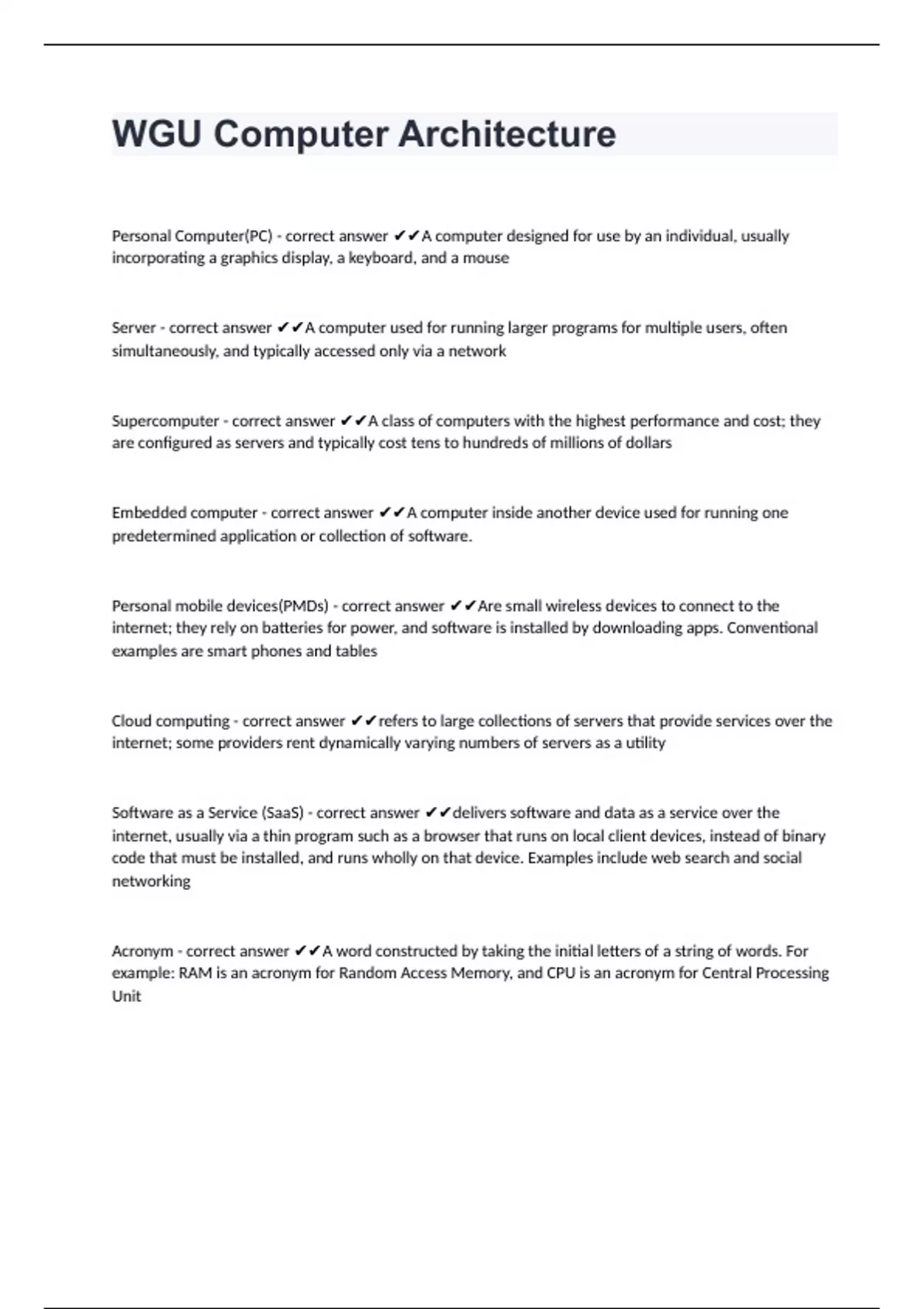 WGU Computer Architecture

Personal Computer(PC) - correct answer ✔✔A computer designed for use by an individual, usually incorporating a graphics display, a keyboard, and a mouse

Server - correct answer ✔✔A computer used for running larger programs for multiple users, often simultaneously, and typically accessed only via a network

Supercomputer - correct answer ✔✔A class of computers with the highest performance and cost; they are configured as servers and typically cost tens to hundreds of millions of dollars

Embedded computer - correct answer ✔✔A computer inside another device used for running one predetermined application or collection of software.

Personal mobile devices(PMDs) - correct answer ✔✔Are small wireless devices to connect to the internet; they rely on batteries for power, and software is installed by downloading apps. Conventional examples are smart phones and tables

Cloud computing - correct answer ✔✔refers to large collections of servers that provide services over the internet; some providers rent dynamically varying numbers of servers as a utility

Software as a Service (SaaS) - correct answer ✔✔delivers software and data as a service over the internet, usually via a thin program such as a browser that runs on local client devices, instead of binary code that must be installed, and runs wholly on that device. Examples include web search and social networking

Acronym - correct answer ✔✔A word constructed by taking the initial letters of a string of words. For example: RAM is an acronym for Random Access Memory, and CPU is an acronym for Central Processing Unit